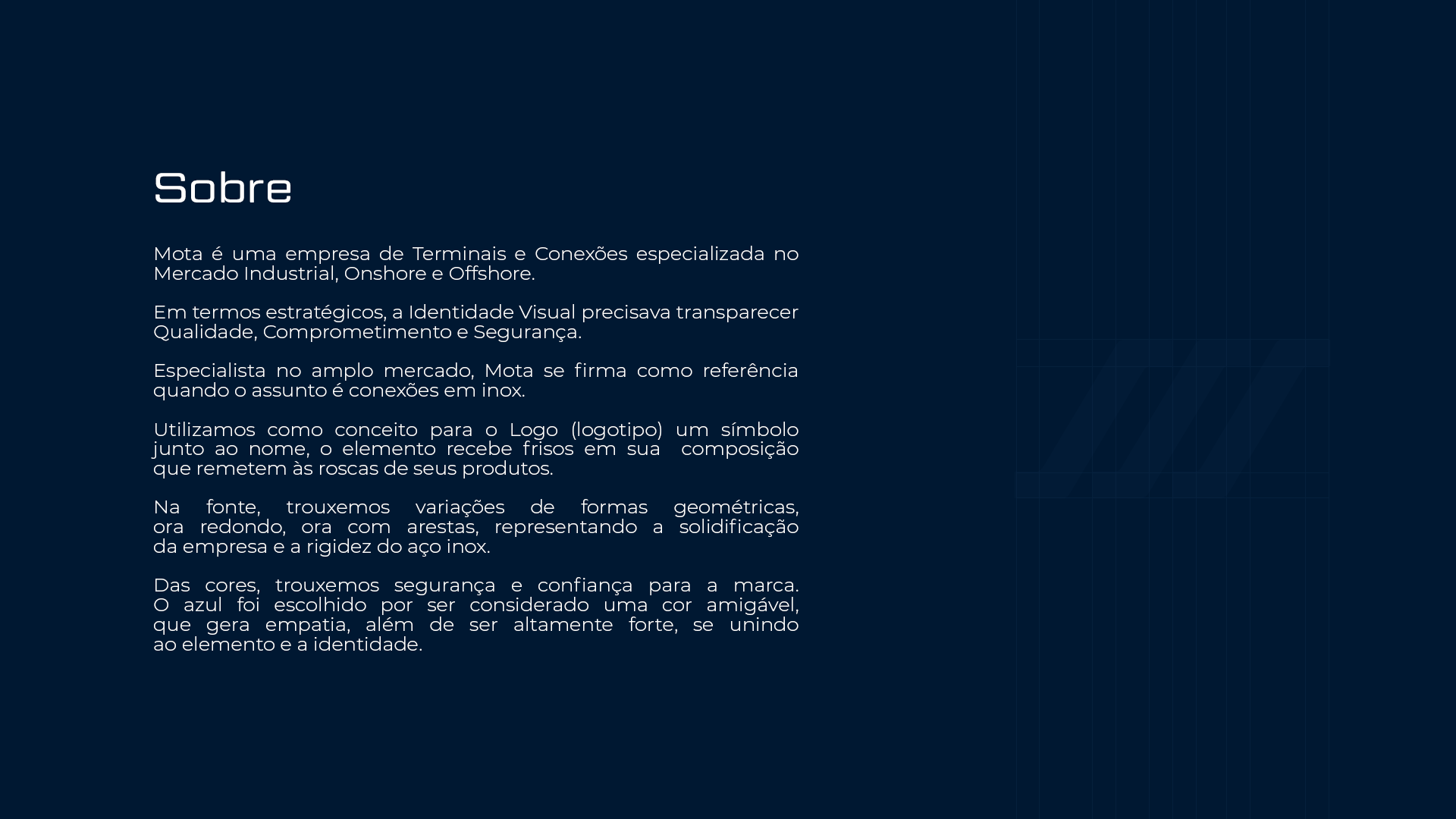 Sobre

Mota é uma empresa de Terminais e Conexões especializada no Mercado Industrial, Onshore e Offshore.

Em termos estratégicos, a Identidade Visual precisava transparecer Qualidade, Comprometimento e Segurança.

Especialista no amplo mercado, Mota se firma como referência quando o assunto é conexões em inox.

Utilizamos como conceito para o Logo (logotipo) um símbolo junto ao nome, o elemento recebe frisos em sua composição que remetem às roscas de seus produtos.

Na fonte, trouxemos variações de formas geométricas, ora redondo, ora com arestas, representando a solidificação da empresa e a rigidez do aço inox.

Das cores, trouxemos segurança e confiança para a marca. O azul foi escolhido por ser considerado uma cor amigável, que gera empatia, além de ser altamente forte, se unindo ao elemento e a identidade.